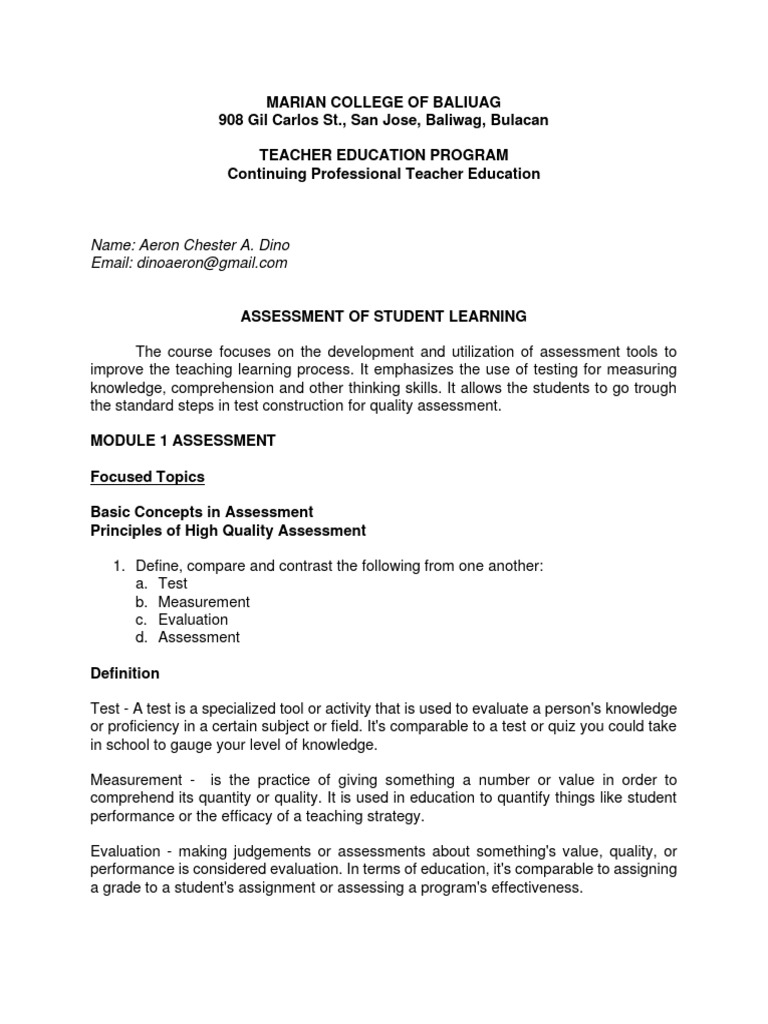 MARIAN COLLEGE OF BALIUAG
908 Gil Carlos St., San Jose, Baliwag, Bulacan

TEACHER EDUCATION PROGRAM
Continuing Professional Teacher Education

Name: Aeron Chester A. Dino
Email: dinoaeron@gmail.com

ASSESSMENT OF STUDENT LEARNING

The course focuses on the development and utilization of assessment tools to improve the teaching learning process. It emphasizes the use of testing for measuring knowledge, comprehension and other thinking skills. It allows the students to go trough the standard steps in test construction for quality assessment.

MODULE 1 ASSESSMENT

Focused Topics

Basic Concepts in Assessment
Principles of High Quality Assessment

1. Define, compare and contrast the following from one another:
a. Test
b. Measurement
c. Evaluation
d. Assessment

Definition

Test - A test is a specialized tool or activity that is used to evaluate a person's knowledge or proficiency in a certain subject or field. It's comparable to a test or quiz you could take in school to gauge your level of knowledge.

Measurement - is the practice of giving something a number or value in order to comprehend its quantity or quality. It is used in education to quantify things like student performance or the efficacy of a teaching strategy.

Evaluation - making judgements or assessments about something's value, quality, or performance is considered evaluation. In terms of education, it's comparable to assigning a grade to a student's assignment or assessing a program's effectiveness.